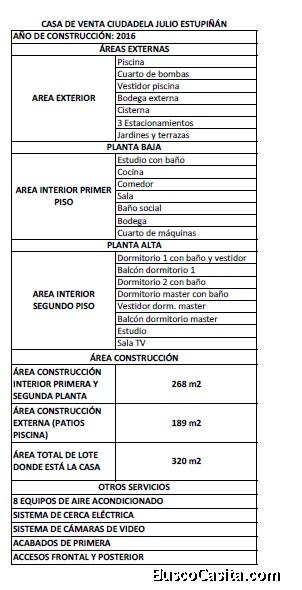 CASA DE VENTA CIUDADELA JULIO ESTUPIÑÁN

| AÑO DE CONSTRUCCIÓN: 2016 | |
|---|---|
| ÁREAS EXTERNAS | |
| AREA EXTERIOR | Piscina |
| | Cuarto de bombas |
| | Vestidor piscina |
| | Bodega externa |
| | Cisterna |
| | 3 Estacionamientos |
| | Jardines y terrazas |
| PLANTA BAJA | |
| AREA INTERIOR PRIMER PISO | Estudio con baño |
| | Cocina |
| | Comedor |
| | Sala |
| | Baño social |
| | Bodega |
| | Cuarto de máquinas |
| PLANTA ALTA | |
| AREA INTERIOR SEGUNDO PISO | Dormitorio 1 con baño y vestidor |
| | Balcón dormitorio 1 |
| | Dormitorio 2 con baño |
| | Dormitorio master con baño |
| | Vestidor dorm. master |
| | Balcón dormitorio master |
| | Estudio |
| | Sala TV |
| ÁREA CONSTRUCCIÓN | |
| ÁREA CONSTRUCCIÓN INTERIOR PRIMERA Y SEGUNDA PLANTA | 268 m2 |
| ÁREA CONSTRUCCIÓN EXTERNA (PATIOS PISCINA) | 189 m2 |
| ÁREA TOTAL DE LOTE DONDE ESTÁ LA CASA | 320 m2 |
| OTROS SERVICIOS | |
| 8 EQUIPOS DE AIRE ACONDICIONADO | |
| SISTEMA DE CERCA ELÉCTRICA | |
| SISTEMA DE CÁMARAS DE VIDEO | |
| ACABADOS DE PRIMERA | |
| ACCESOS FRONTAL Y POSTERIOR | |

BuscoCasita.com